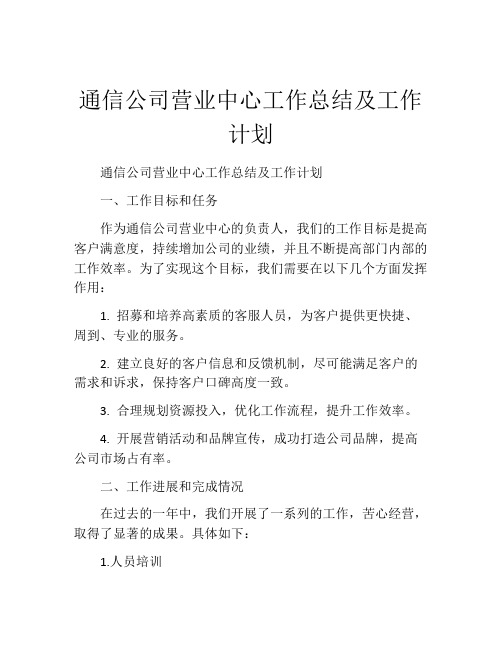 通信公司营业中心工作总结及工作计划

通信公司营业中心工作总结及工作计划

一、工作目标和任务

作为通信公司营业中心的负责人，我们的工作目标是提高客户满意度，持续增加公司的业绩，并且不断提高部门内部的工作效率。为了实现这个目标，我们需要在以下几个方面发挥作用：

1. 招募和培养高素质的客服人员，为客户提供更快捷、周到、专业的服务。

2. 建立良好的客户信息和反馈机制，尽可能满足客户的需求和诉求，保持客户口碑高度一致。

3. 合理规划资源投入，优化工作流程，提升工作效率。

4. 开展营销活动和品牌宣传，成功打造公司品牌，提高公司市场占有率。

二、工作进展和完成情况

在过去的一年中，我们开展了一系列的工作，苦心经营，取得了显著的成果。具体如下：

1.人员培训